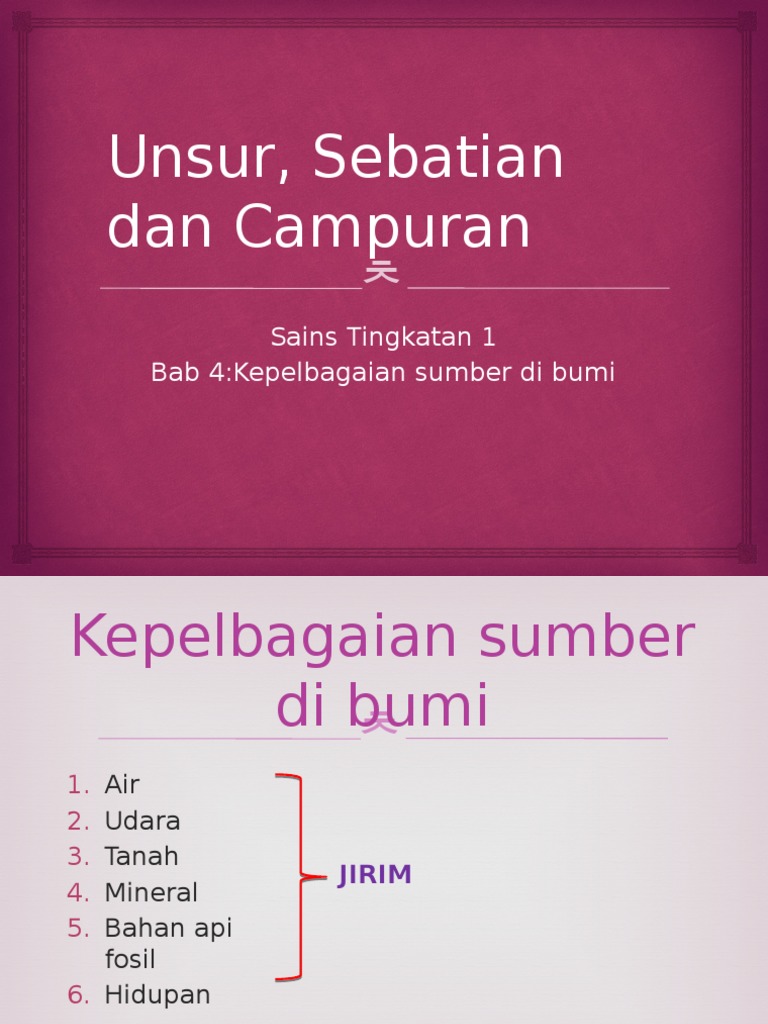 Unsur, Sebatian dan Campuran

Sains Tingkatan 1
Bab 4:Kepelbagaian sumber di bumi

Kepelbagaian sumber di bumi

1. Air
2. Udara
3. Tanah
4. Mineral
5. Bahan api fosil
6. Hidupan

JIRIM